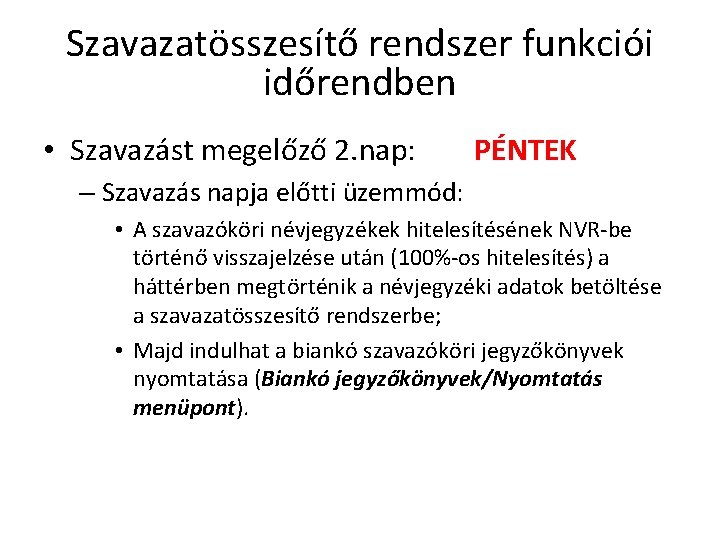 Szavazatösszesítő rendszer funkciói időrendben

• Szavazást megelőző 2.nap: PÉNTEK

– Szavazás napja előtti üzemmód:

• A szavazóköri névjegyzékek hitelesítésének NVR-be történő visszajelzése után (100%-os hitelesítés) a háttérben megtörténik a névjegyzéki adatok betöltése a szavazatösszesítő rendszerbe;

• Majd indulhat a biankó szavazóköri jegyzőkönyvek nyomtatása (Biankó jegyzőkönyvek/Nyomtatás menüpont).